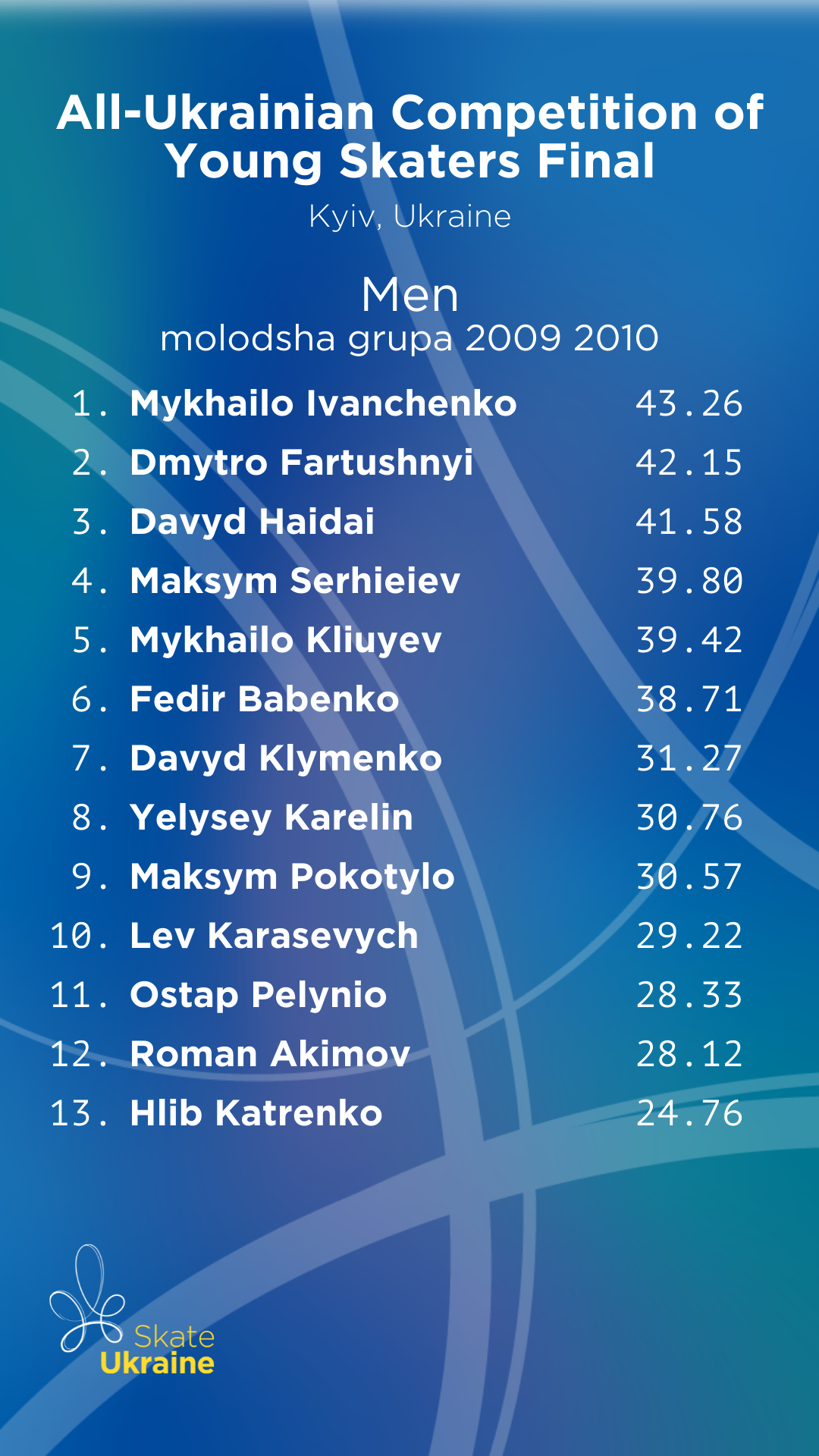 All-Ukrainian Competition of Young Skaters Final

Kyiv, Ukraine

Men
molodsha grupa 2009 2010

1. Mykhailo Ivanchenko 43.26
2. Dmytro Fartushnyi 42.15
3. Davyd Haidai 41.58
4. Maksym Serhieiev 39.80
5. Mykhailo Kliuyev 39.42
6. Fedir Babenko 38.71
7. Davyd Klymenko 31.27
8. Yelysey Karelin 30.76
9. Maksym Pokotylo 30.57
10. Lev Karasevych 29.22
11. Ostap Pelynio 28.33
12. Roman Akimov 28.12
13. Hlib Katrenko 24.76

Skate
Ukraine